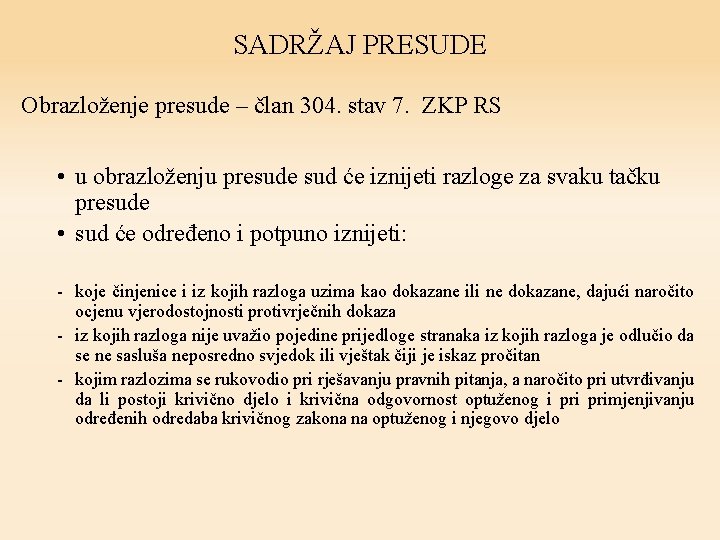 SADRŽAJ PRESUDE

Obrazloženje presude – član 304. stav 7. ZKP RS

• u obrazloženju presude sud će iznijeti razloge za svaku tačku presude
• sud će određeno i potpuno iznijeti:

- koje činjenice i iz kojih razloga uzima kao dokazane ili ne dokazane, dajući naročito ocjenu vjerodostojnosti protivrječnih dokaza
- iz kojih razloga nije uvažio pojedine prijedloge stranaka iz kojih razloga je odlučio da se ne sasluša neposredno svjedok ili vještak čiji je iskaz pročitan
- kojim razlozima se rukovodio pri rješavanju pravnih pitanja, a naročito pri utvrđivanju da li postoji krivično djelo i krivična odgovornost optuženog i pri primjenjivanju određenih odredaba krivičnog zakona na optuženog i njegovo djelo